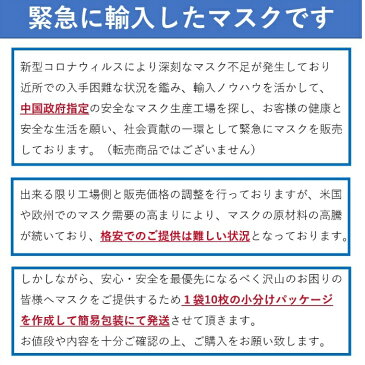 緊急に輸入したマスクです

新型コロナウィルスにより深刻なマスク不足が発生しており近所での入手困難な状況を鑑み、輸入ノウハウを活かして、中国政府指定の安全なマスク生産工場を探し、お客様の健康と安全な生活を願い、社会貢献の一環として緊急にマスクを販売しております。（転売商品ではございません）

出来る限り工場側と販売価格の調整を行っておりますが、米国や欧州でのマスク需要の高まりにより、マスクの原材料の高騰が続いており、格安でのご提供は難しい状況となっております。

しかしながら、安心・安全を最優先になるべく沢山のお困りの皆様へマスクをご提供するため１袋10枚の小分けパッケージを作成して簡易包装にて発送させて頂きます。
お値段や内容を十分ご確認の上、ご購入をお願い致します。